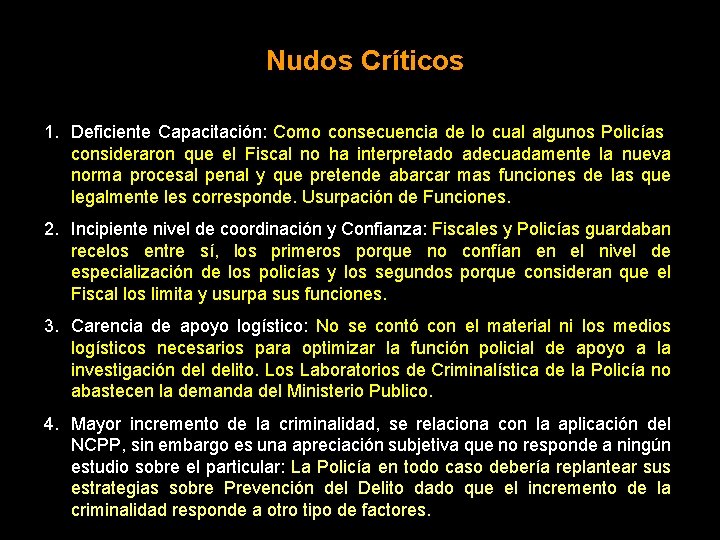 Nudos Críticos

1. Deficiente Capacitación: Como consecuencia de lo cual algunos Policías consideraron que el Fiscal no ha interpretado adecuadamente la nueva norma procesal penal y que pretende abarcar mas funciones de las que legalmente les corresponde. Usurpación de Funciones.

2. Incipiente nivel de coordinación y Confianza: Fiscales y Policías guardaban recelos entre sí, los primeros porque no confían en el nivel de especialización de los policías y los segundos porque consideran que el Fiscal los limita y usurpa sus funciones.

3. Carencia de apoyo logístico: No se contó con el material ni los medios logísticos necesarios para optimizar la función policial de apoyo a la investigación del delito. Los Laboratorios de Criminalística de la Policía no abastecen la demanda del Ministerio Publico.

4. Mayor incremento de la criminalidad, se relaciona con la aplicación del NCPP, sin embargo es una apreciación subjetiva que no responde a ningún estudio sobre el particular: La Policía en todo caso debería replantear sus estrategias sobre Prevención del Delito dado que el incremento de la criminalidad responde a otro tipo de factores.